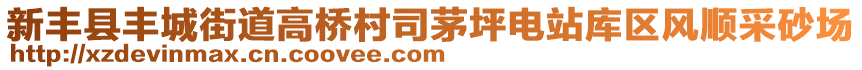 新丰县丰城街道高桥村司茅坪电站库区风顺采砂场
http://xzdevinmax.cn.coovee.com